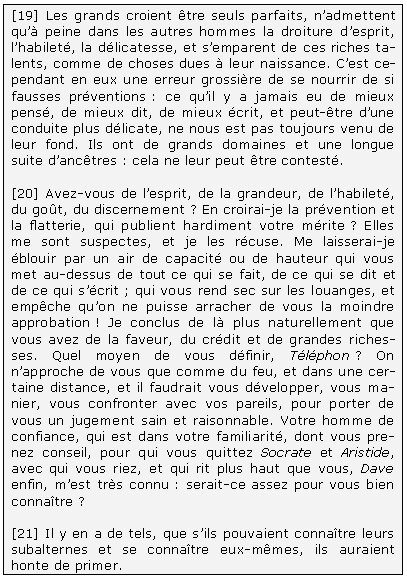 [19] Les grands croient être seuls parfaits, n'admettent qu'à peine dans les autres hommes la droiture d'esprit, l'habileté, la délicatesse, et s'emparent de ces riches talents, comme de choses dues à leur naissance. C'est cependant en eux une erreur grossière de se nourrir de si fausses préventions : ce qu'il y a jamais eu de mieux pensé, de mieux dit, de mieux écrit, et peut-être d'une conduite plus délicate, ne nous est pas toujours venu de leur fond. Ils ont de grands domaines et une longue suite d'ancêtres : cela ne leur peut être contesté.

[20] Avez-vous de l'esprit, de la grandeur, de l'habileté, du goût, du discernement ? En croirai-je la prévention et la flatterie, qui publient hardiment votre mérite ? Elles me sont suspectes, et je les récuse. Me laisserai-je éblouir par un air de capacité ou de hauteur qui vous met au-dessus de tout ce qui se fait, de ce qui se dit et de ce qui s'écrit ; qui vous rend sec sur les louanges, et empêche qu'on ne puisse arracher de vous la moindre approbation ! Je conclus de là plus naturellement que vous avez de la faveur, du crédit et de grandes richesses. Quel moyen de vous définir, Téléphon ? On n'approche de vous que comme du feu, et dans une certaine distance, et il faudrait vous développer, vous manier, vous confronter avec vos pareils, pour porter de vous un jugement sain et raisonnable. Votre homme de confiance, qui est dans votre familiarité, dont vous prenez conseil, pour qui vous quittez Socrate et Aristide, avec qui vous riez, et qui rit plus haut que vous, Dave enfin, m'est très connu : serait-ce assez pour vous bien connaître ?

[21] Il y en a de tels, que s'ils pouvaient connaître leurs subalternes et se connaître eux-mêmes, ils auraient honte de primer.